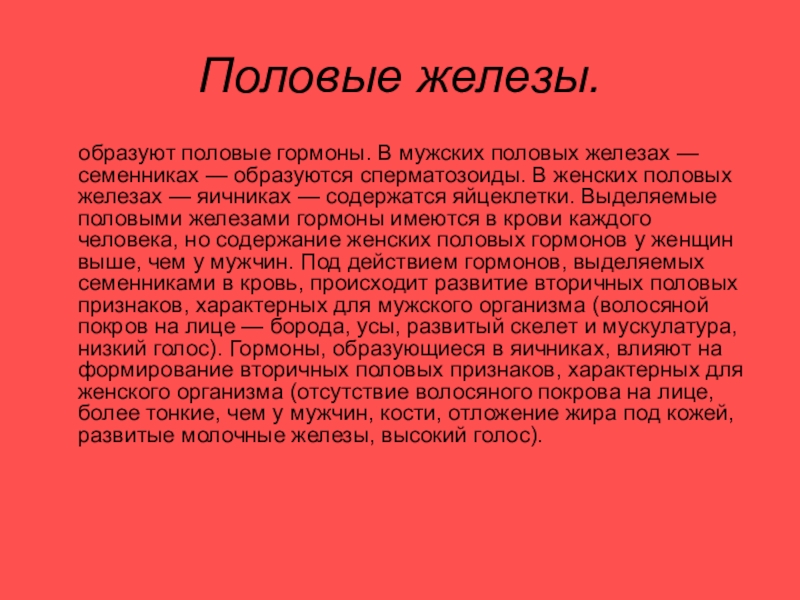 Половые железы.

образуют половые гормоны. В мужских половых железах — семенниках — образуются сперматозоиды. В женских половых железах — яичниках — содержатся яйцеклетки. Выделяемые половыми железами гормоны имеются в крови каждого человека, но содержание женских половых гормонов у женщин выше, чем у мужчин. Под действием гормонов, выделяемых семенниками в кровь, происходит развитие вторичных половых признаков, характерных для мужского организма (волосяной покров на лице — борода, усы, развитый скелет и мускулатура, низкий голос). Гормоны, образующиеся в яичниках, влияют на формирование вторичных половых признаков, характерных для женского организма (отсутствие волосяного покрова на лице, более тонкие, чем у мужчин, кости, отложение жира под кожей, развитые молочные железы, высокий голос).